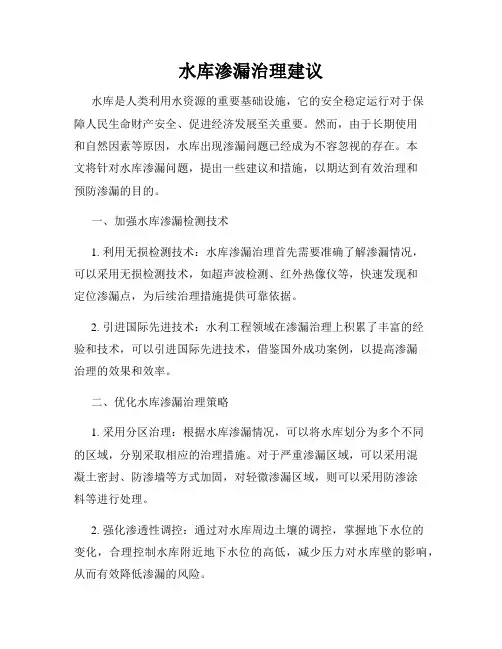 水库渗漏治理建议

水库是人类利用水资源的重要基础设施，它的安全稳定运行对于保障人民生命财产安全、促进经济发展至关重要。然而，由于长期使用和自然因素等原因，水库出现渗漏问题已经成为不容忽视的存在。本文将针对水库渗漏问题，提出一些建议和措施，以期达到有效治理和预防渗漏的目的。

一、加强水库渗漏检测技术

1. 利用无损检测技术：水库渗漏治理首先需要准确了解渗漏情况，可以采用无损检测技术，如超声波检测、红外热像仪等，快速发现和定位渗漏点，为后续治理措施提供可靠依据。

2. 引进国际先进技术：水利工程领域在渗漏治理上积累了丰富的经验和技术，可以引进国际先进技术，借鉴国外成功案例，以提高渗漏治理的效果和效率。

二、优化水库渗漏治理策略

1. 采用分区治理：根据水库渗漏情况，可以将水库划分为多个不同的区域，分别采取相应的治理措施。对于严重渗漏区域，可以采用混凝土密封、防渗墙等方式加固，对轻微渗漏区域，则可以采用防渗涂料等进行处理。

2. 强化渗透性调控：通过对水库周边土壤的调控，掌握地下水位的变化，合理控制水库附近地下水位的高低，减少压力对水库壁的影响，从而有效降低渗漏的风险。